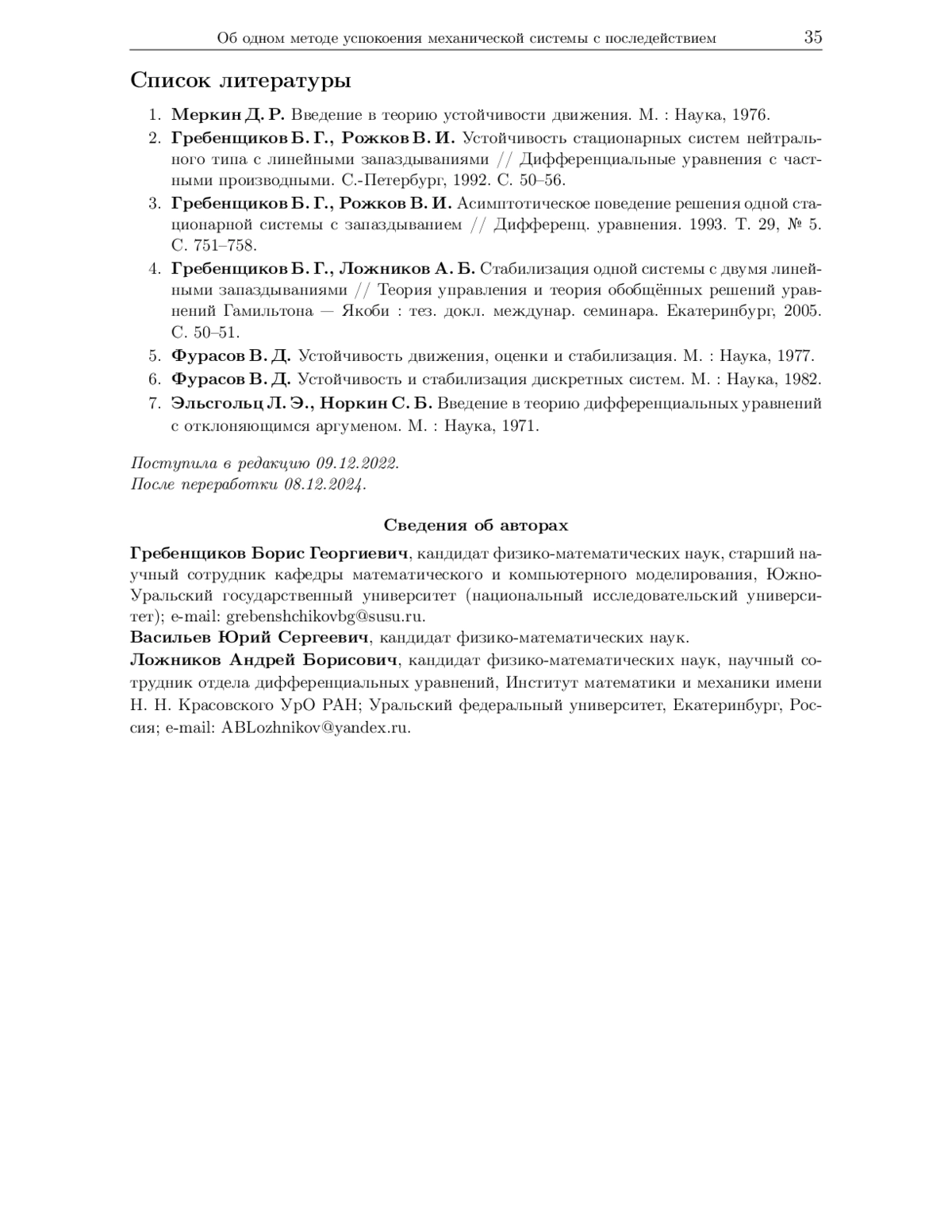 Об одном методе успокоения механической системы с последействием 35

Список литературы

1. Меркин Д. Р. Введение в теорию устойчивости движения. М. : Наука, 1976.
2. Гребенщиков Б. Г., Рожков В. И. Устойчивость стационарных систем нейтрального типа с линейными запаздываниями // Дифференциальные уравнения с частными производными. С.-Петербург, 1992. С. 50–56.
3. Гребенщиков Б. Г., Рожков В. И. Асимптотическое поведение решения одной стационарной системы с запаздыванием // Дифференц. уравнения. 1993. Т. 29, № 5. С. 751–758.
4. Гребенщиков Б. Г., Ложников А. Б. Стабилизация одной системы с двумя линейными запаздываниями // Теория управления и теория обобщённых решений уравнений Гамильтона — Якоби : тез. докл. междунар. семинара. Екатеринбург, 2005. С. 50–51.
5. Фурасов В. Д. Устойчивость движения, оценки и стабилизация. М. : Наука, 1977.
6. Фурасов В. Д. Устойчивость и стабилизация дискретных систем. М. : Наука, 1982.
7. Эльсгольц Л. Э., Норкин С. Б. Введение в теорию дифференциальных уравнений с отклоняющимся аргуменом. М. : Наука, 1971.

Поступила в редакцию 09.12.2022.
После переработки 08.12.2024.

Сведения об авторах

Гребенщиков Борис Георгиевич, кандидат физико-математических наук, старший научный сотрудник кафедры математического и компьютерного моделирования, Южно-Уральский государственный университет (национальный исследовательский университет); e-mail: grebenshchikovbg@susu.ru.
Васильев Юрий Сергеевич, кандидат физико-математических наук.
Ложников Андрей Борисович, кандидат физико-математических наук, научный сотрудник отдела дифференциальных уравнений, Институт математики и механики имени Н. Н. Красовского УрО РАН; Уральский федеральный университет, Екатеринбург, Россия; e-mail: ABLozhnikov@yandex.ru.